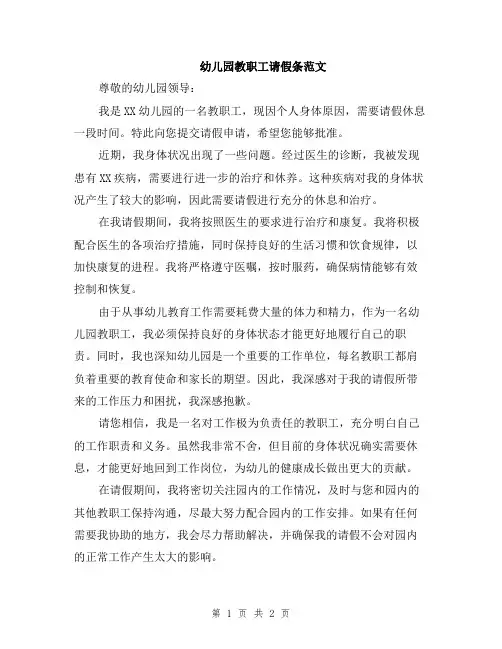 幼儿园教职工请假条范文

尊敬的幼儿园领导：

我是XX幼儿园的一名教职工，现因个人身体原因，需要请假休息一段时间。特此向您提交请假申请，希望您能够批准。

近期，我身体状况出现了一些问题。经过医生的诊断，我被发现患有XX疾病，需要进行进一步的治疗和休养。这种疾病对我的身体状况产生了较大的影响，因此需要请假进行充分的休息和治疗。

在我请假期间，我将按照医生的要求进行治疗和康复。我将积极配合医生的各项治疗措施，同时保持良好的生活习惯和饮食规律，以加快康复的进程。我将严格遵守医嘱，按时服药，确保病情能够有效控制和恢复。

由于从事幼儿教育工作需要耗费大量的体力和精力，作为一名幼儿园教职工，我必须保持良好的身体状态才能更好地履行自己的职责。同时，我也深知幼儿园是一个重要的工作单位，每名教职工都肩负着重要的教育使命和家长的期望。因此，我深感对于我的请假所带来的工作压力和困扰，我深感抱歉。

请您相信，我是一名对工作极为负责任的教职工，充分明白自己的工作职责和义务。虽然我非常不舍，但目前的身体状况确实需要休息，才能更好地回到工作岗位，为幼儿的健康成长做出更大的贡献。

在请假期间，我将密切关注园内的工作情况，及时与您和园内的其他教职工保持沟通，尽最大努力配合园内的工作安排。如果有任何需要我协助的地方，我会尽力帮助解决，并确保我的请假不会对园内的正常工作产生太大的影响。

第 1 页 共 2 页